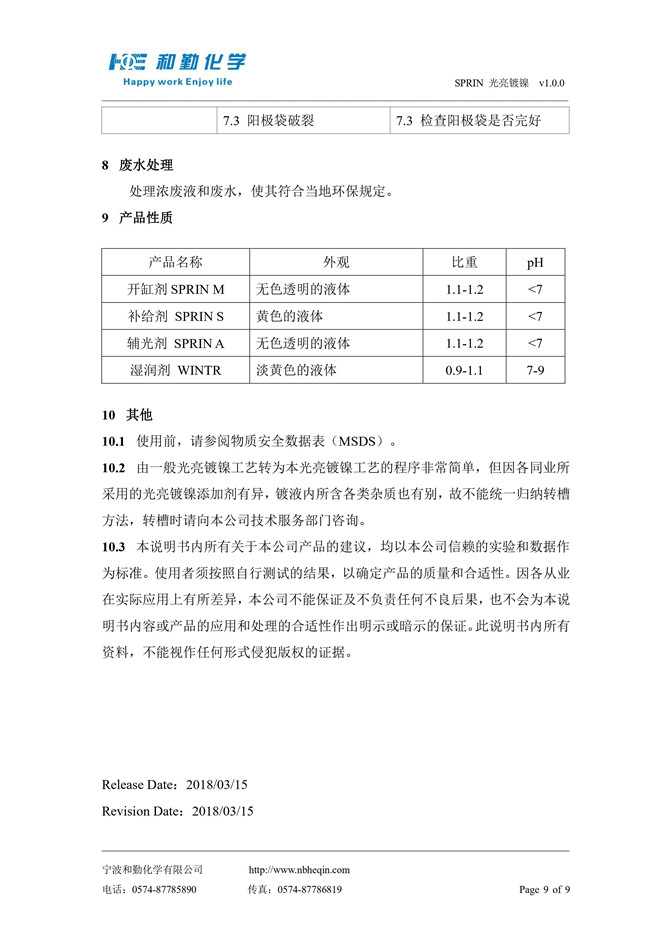 HQE 和勤化学
Happy work Enjoy life

SPRIN 光亮镀镍 v1.0.0

| | 7.3 阳极袋破裂 | 7.3 检查阳极袋是否完好 |
|---|---|---|

8 废水处理

处理浓废液和废水，使其符合当地环保规定。

9 产品性质

| 产品名称 | 外观 | 比重 | pH |
|---|---|---|---|
| 开缸剂 SPRIN M | 无色透明的液体 | 1.1-1.2 | <7 |
| 补给剂 SPRIN S | 黄色的液体 | 1.1-1.2 | <7 |
| 辅光剂 SPRIN A | 无色透明的液体 | 1.1-1.2 | <7 |
| 湿润剂 WINTR | 淡黄色的液体 | 0.9-1.1 | 7-9 |

10 其他

10.1 使用前，请参阅物质安全数据表（MSDS）。

10.2 由一般光亮镀镍工艺转为本光亮镀镍工艺的程序非常简单，但因各同业所采用的光亮镀镍添加剂有异，镀液内所含各类杂质也有别，故不能统一归纳转槽方法，转槽时请向本公司技术服务部门咨询。

10.3 本说明书内所有关于本公司产品的建议，均以本公司信赖的实验和数据作为标准。使用者须按照自行测试的结果，以确定产品的质量和合适性。因各从业在实际应用上有所差异，本公司不能保证及不负责任何不良后果，也不会为本说明书内容或产品的应用和处理的合适性作出明示或暗示的保证。此说明书内所有资料，不能视作任何形式侵犯版权的证据。

Release Date：2018/03/15
Revision Date：2018/03/15

宁波和勤化学有限公司 http://www.nbheqin.com
电话：0574-87785890 传真：0574-87786819 Page 9 of 9